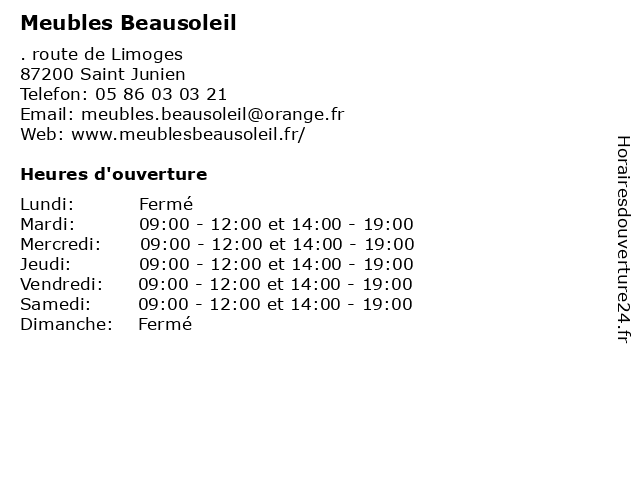 Meubles Beausoleil

. route de Limoges
87200 Saint Junien
Telefon: 05 86 03 03 21
Email: meubles.beausoleil@orange.fr
Web: www.meublesbeausoleil.fr/

Heures d'ouverture

| | |
|---|---|
| Lundi: | Fermé |
| Mardi: | 09:00 - 12:00 et 14:00 - 19:00 |
| Mercredi: | 09:00 - 12:00 et 14:00 - 19:00 |
| Jeudi: | 09:00 - 12:00 et 14:00 - 19:00 |
| Vendredi: | 09:00 - 12:00 et 14:00 - 19:00 |
| Samedi: | 09:00 - 12:00 et 14:00 - 19:00 |
| Dimanche: | Fermé |

Horairesdouverture24.fr